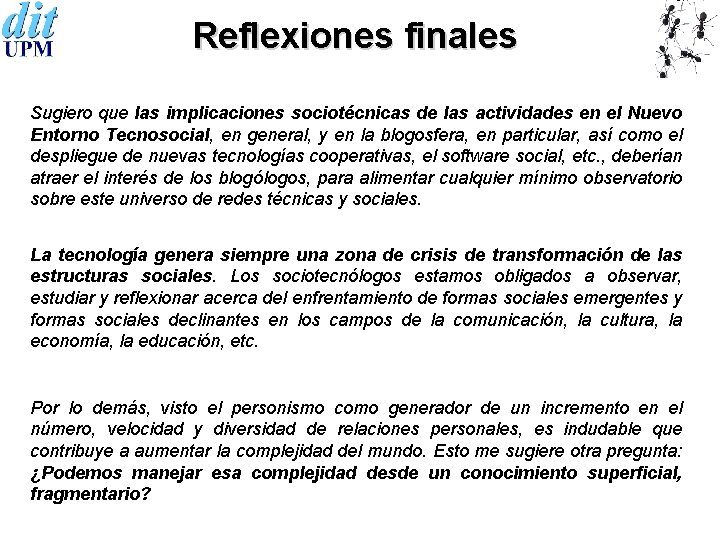 dit
UPM

Reflexiones finales

Sugiero que las implicaciones sociotécnicas de las actividades en el Nuevo Entorno Tecnosocial, en general, y en la blogosfera, en particular, así como el despliegue de nuevas tecnologías cooperativas, el software social, etc., deberían atraer el interés de los blogólogos, para alimentar cualquier mínimo observatorio sobre este universo de redes técnicas y sociales.

La tecnología genera siempre una zona de crisis de transformación de las estructuras sociales. Los sociotecnólogos estamos obligados a observar, estudiar y reflexionar acerca del enfrentamiento de formas sociales emergentes y formas sociales declinantes en los campos de la comunicación, la cultura, la economía, la educación, etc.

Por lo demás, visto el personismo como generador de un incremento en el número, velocidad y diversidad de relaciones personales, es indudable que contribuye a aumentar la complejidad del mundo. Esto me sugiere otra pregunta: ¿Podemos manejar esa complejidad desde un conocimiento superficial, fragmentario?